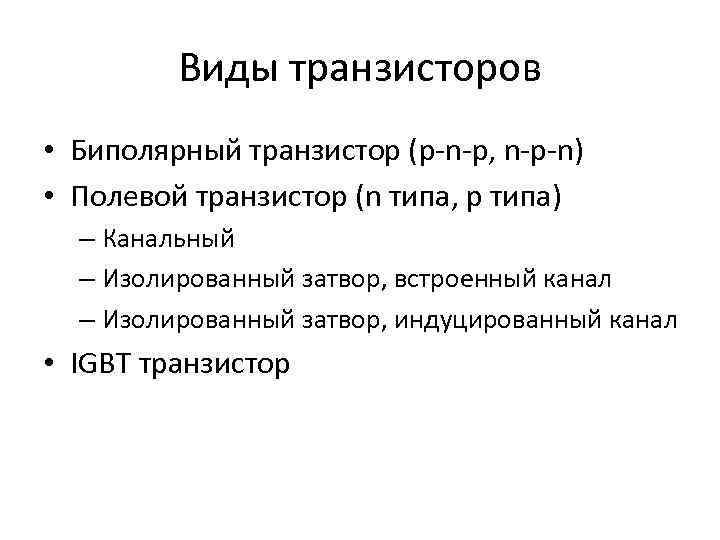 Виды транзисторов

• Биполярный транзистор (p-n-p, n-p-n)
• Полевой транзистор (n типа, p типа)
– Канальный
– Изолированный затвор, встроенный канал
– Изолированный затвор, индуцированный канал
• IGBT транзистор